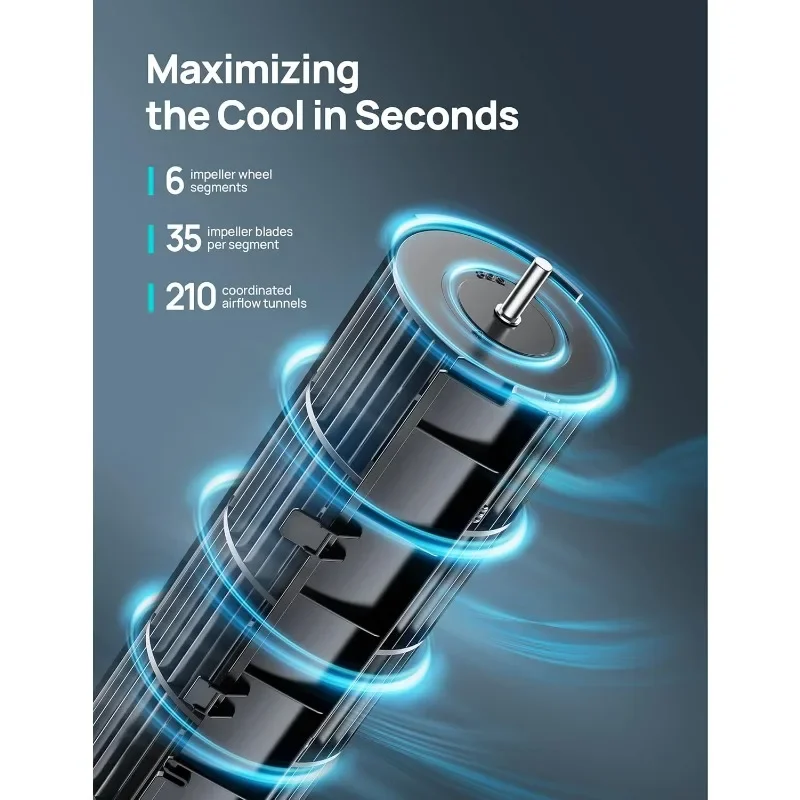 Maximizing the Cool in Seconds

6 impeller wheel segments

35 impeller blades per segment

210 coordinated airflow tunnels